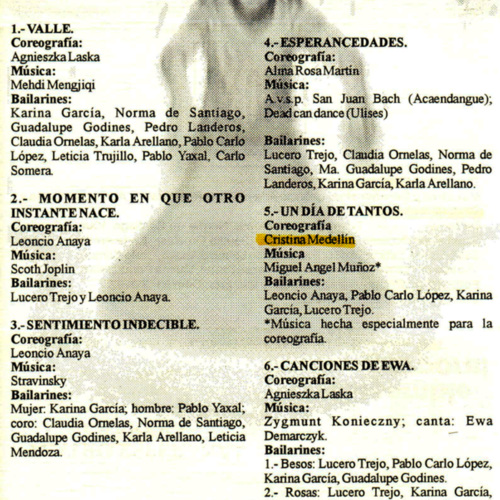 1.- VALLE.
Coreografía:
Agnieszka Laska
Música:
Mehdi Mengjiqi
Bailarines:
Karina García, Norma de Santiago, Guadalupe Godines, Pedro Landeros, Claudia Ornelas, Karla Arellano, Pablo Carlo López, Leticia Trujillo, Pablo Yaxal, Carlo Somera.

2.- MOMENTO EN QUE OTRO INSTANTE NACE.
Coreografía:
Leoncio Anaya
Música:
Scoth Joplin
Bailarines:
Lucero Trejo y Leoncio Anaya.

3.- SENTIMIENTO INDECIBLE.
Coreografía:
Leoncio Anaya
Música:
Stravinsky
Bailarines:
Mujer: Karina García; hombre: Pablo Yaxal; coro: Claudia Ornelas, Norma de Santiago, Guadalupe Godines, Karla Arellano, Leticia Mendoza.

4.- ESPERANCEDADES.
Coreografía:
Alma Rosa Martín
Música:
A.v.s.p. San Juan Bach (Acaendangue); Dead can dance (Ulises)

Bailarines:
Lucero Trejo, Claudia Ornelas, Norma de Santiago, Ma. Guadalupe Godines, Pedro Landeros, Karina García, Karla Arellano.

5.- UN DÍA DE TANTOS.
Coreografía
Cristina Medellín
Música
Miguel Angel Muñoz*
Bailarines:
Leoncio Anaya, Pablo Carlo López, Karina García, Lucero Trejo.
*Música hecha especialmente para la coreografía.

6.- CANCIONES DE EWA.
Coreografía:
Agnieszka Laska
Música:
Zygmunt Konieczny; canta: Ewa Demarczyk.
Bailarines:
1.- Besos: Lucero Trejo, Pablo Carlo López, Karina García, Guadalupe Godines.
2.- Rosas: Lucero Trejo, Karina García,